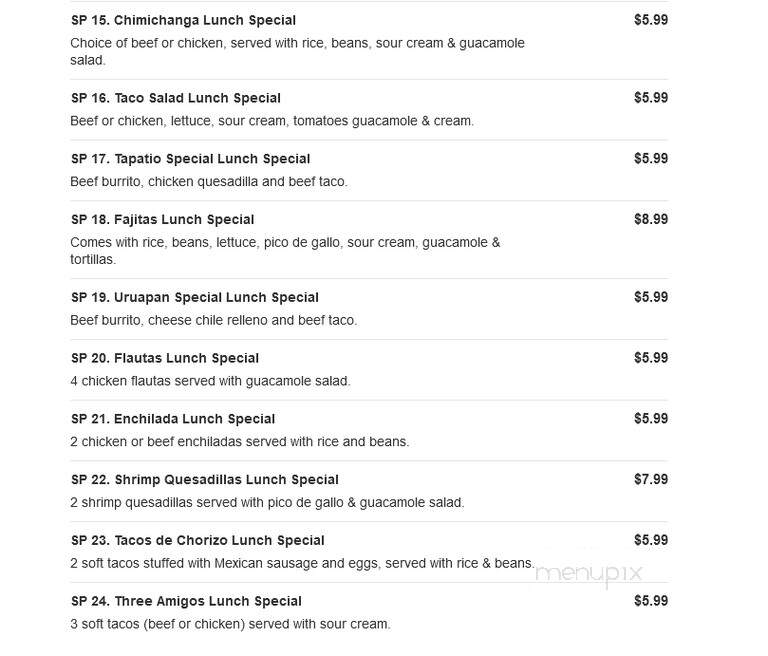 SP 15. Chimichanga Lunch Special $5.99
Choice of beef or chicken, served with rice, beans, sour cream & guacamole salad.

SP 16. Taco Salad Lunch Special $5.99
Beef or chicken, lettuce, sour cream, tomatoes guacamole & cream.

SP 17. Tapatio Special Lunch Special $5.99
Beef burrito, chicken quesadilla and beef taco.

SP 18. Fajitas Lunch Special $8.99
Comes with rice, beans, lettuce, pico de gallo, sour cream, guacamole & tortillas.

SP 19. Uruapan Special Lunch Special $5.99
Beef burrito, cheese chile relleno and beef taco.

SP 20. Flautas Lunch Special $5.99
4 chicken flautas served with guacamole salad.

SP 21. Enchilada Lunch Special $5.99
2 chicken or beef enchiladas served with rice and beans.

SP 22. Shrimp Quesadillas Lunch Special $7.99
2 shrimp quesadillas served with pico de gallo & guacamole salad.

SP 23. Tacos de Chorizo Lunch Special $5.99
2 soft tacos stuffed with Mexican sausage and eggs, served with rice & beans.

menupix

SP 24. Three Amigos Lunch Special $5.99
3 soft tacos (beef or chicken) served with sour cream.